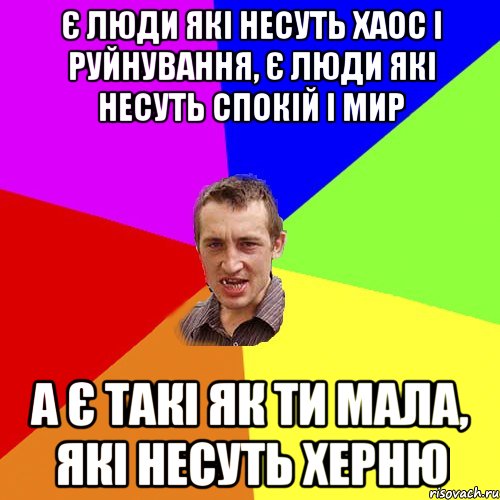 Є ЛЮДИ ЯКІ НЕСУТЬ ХАОС І РУЙНУВАННЯ, Є ЛЮДИ ЯКІ НЕСУТЬ СПОКІЙ І МИР

А Є ТАКІ ЯК ТИ МАЛА, ЯКІ НЕСУТЬ ХЕРНЮ

risovach.ru